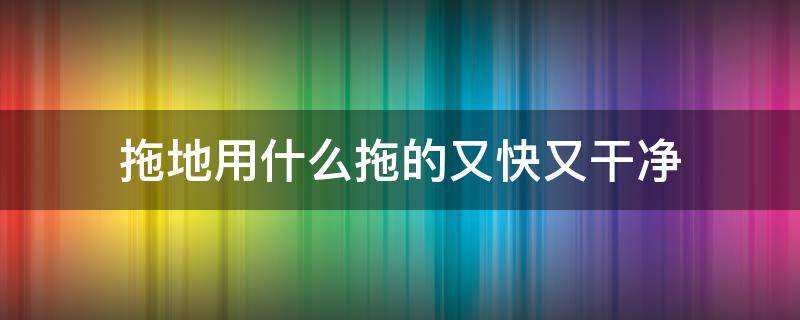 拖地用什么拖的又快又干净